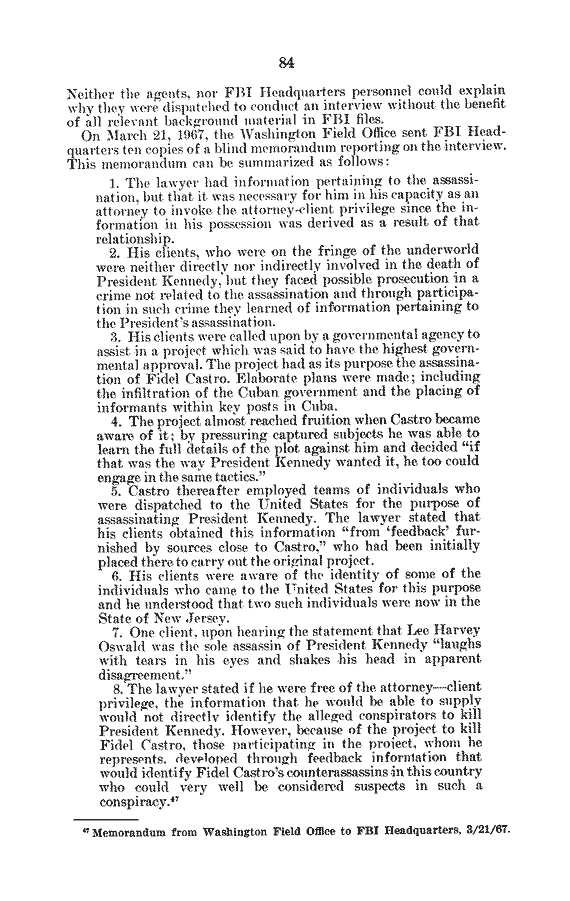 84

Neither the agents, nor FBI Headquarters personnel could explain why they were dispatched to conduct an interview without the benefit of all relevant background material in FBI files.

On March 21, 1967, the Washington Field Office sent FBI Headquarters ten copies of a blind memorandum reporting on the interview. This memorandum can be summarized as follows:

1. The lawyer had information pertaining to the assassination, but that it was necessary for him in his capacity as an attorney to invoke the attorney-client privilege since the information in his possession was derived as a result of that relationship.

2. His clients, who were on the fringe of the underworld were neither directly nor indirectly involved in the death of President Kennedy, but they faced possible prosecution in a crime not related to the assassination and through participation in such crime they learned of information pertaining to the President's assassination.

3. His clients were called upon by a governmental agency to assist in a project which was said to have the highest governmental approval. The project had as its purpose the assassination of Fidel Castro. Elaborate plans were made; including the infiltration of the Cuban government and the placing of informants within key posts in Cuba.

4. The project almost reached fruition when Castro became aware of it; by pressuring captured subjects he was able to learn the full details of the plot against him and decided "if that was the way President Kennedy wanted it, he too could engage in the same tactics."

5. Castro thereafter employed teams of individuals who were dispatched to the United States for the purpose of assassinating President Kennedy. The lawyer stated that his clients obtained this information "from 'feedback' furnished by sources close to Castro," who had been initially placed there to carry out the original project.

6. His clients were aware of the identity of some of the individuals who came to the United States for this purpose and he understood that two such individuals were now in the State of New Jersey.

7. One client, upon hearing the statement that Lee Harvey Oswald was the sole assassin of President Kennedy "laughs with tears in his eyes and shakes his head in apparent disagreement."

8. The lawyer stated if he were free of the attorney—client privilege, the information that he would be able to supply would not directly identify the alleged conspirators to kill President Kennedy. However, because of the project to kill Fidel Castro, those participating in the project, whom he represents, developed through feedback information that would identify Fidel Castro's counterassassins in this country who could very well be considered suspects in such a conspiracy.$^{47}$

$^{47}$ Memorandum from Washington Field Office to FBI Headquarters, 3/21/67.